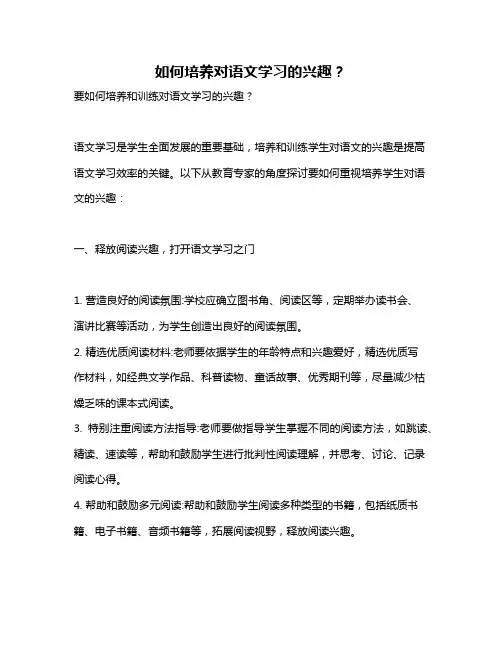 如何培养对语文学习的兴趣？

要如何培养和训练对语文学习的兴趣？

语文学习是学生全面发展的重要基础，培养和训练学生对语文的兴趣是提高语文学习效率的关键。以下从教育专家的角度探讨要如何重视培养学生对语文的兴趣：

一、释放阅读兴趣，打开语文学习之门

1. 营造良好的阅读氛围:学校应确立图书角、阅读区等，定期举办读书会、演讲比赛等活动，为学生创造出良好的阅读氛围。
2. 精选优质阅读材料:老师要依据学生的年龄特点和兴趣爱好，精选优质写作材料，如经典文学作品、科普读物、童话故事、优秀期刊等，尽量减少枯燥乏味的课本式阅读。
3. 特别注重阅读方法指导:老师要做指导学生掌握不同的阅读方法，如跳读、精读、速读等，帮助和鼓励学生进行批判性阅读理解，并思考、讨论、记录阅读心得。
4. 帮助和鼓励多元阅读:帮助和鼓励学生阅读多种类型的书籍，包括纸质书籍、电子书籍、音频书籍等，拓展阅读视野，释放阅读兴趣。